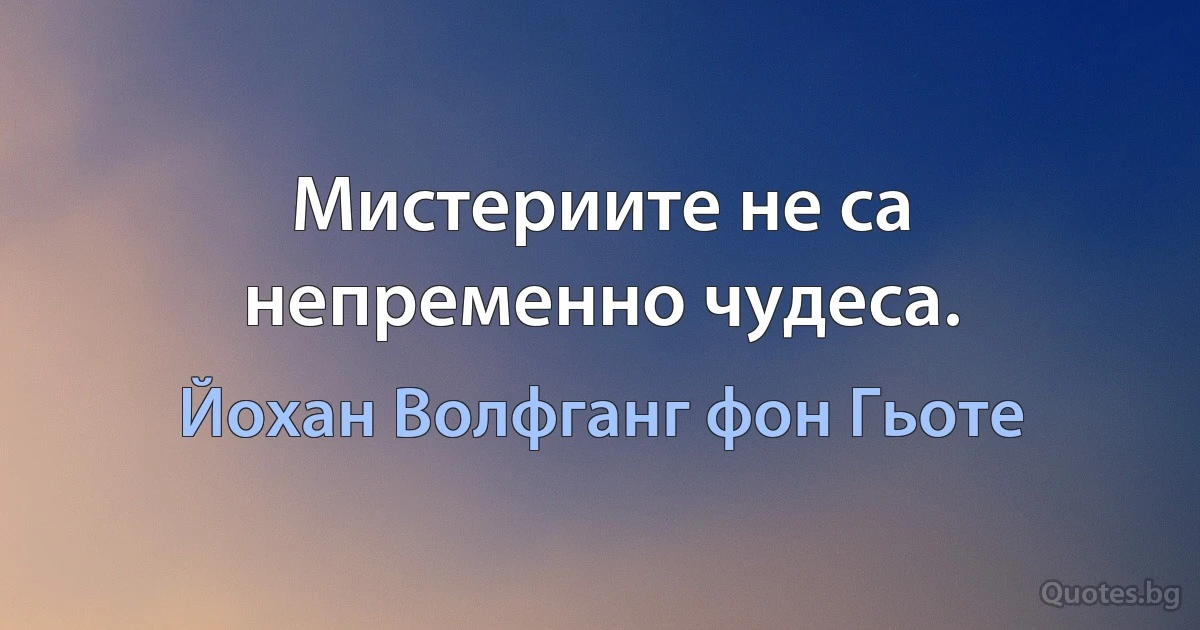 Мистериите не са непременно чудеса.

Йохан Волфганг фон Гьоте

Quotes.bg